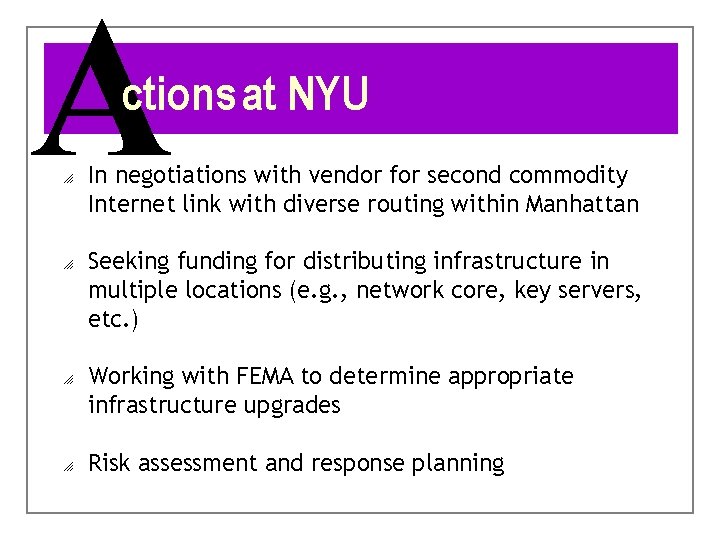 Actions at NYU

In negotiations with vendor for second commodity Internet link with diverse routing within Manhattan

Seeking funding for distributing infrastructure in multiple locations (e.g., network core, key servers, etc.)

Working with FEMA to determine appropriate infrastructure upgrades

Risk assessment and response planning